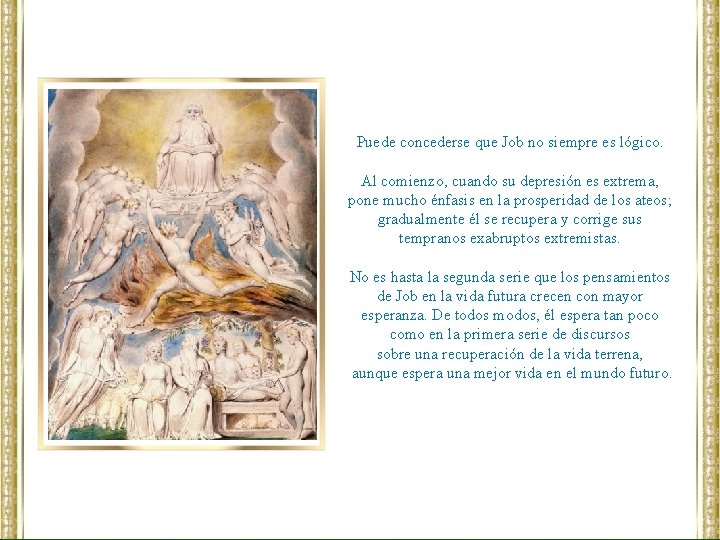 Puede concederse que Job no siempre es lógico.

Al comienzo, cuando su depresión es extrema, pone mucho énfasis en la prosperidad de los ateos; gradualmente él se recupera y corrige sus tempranos exabruptos extremistas.

No es hasta la segunda serie que los pensamientos de Job en la vida futura crecen con mayor esperanza. De todos modos, él espera tan poco como en la primera serie de discursos sobre una recuperación de la vida terrena, aunque espera una mejor vida en el mundo futuro.